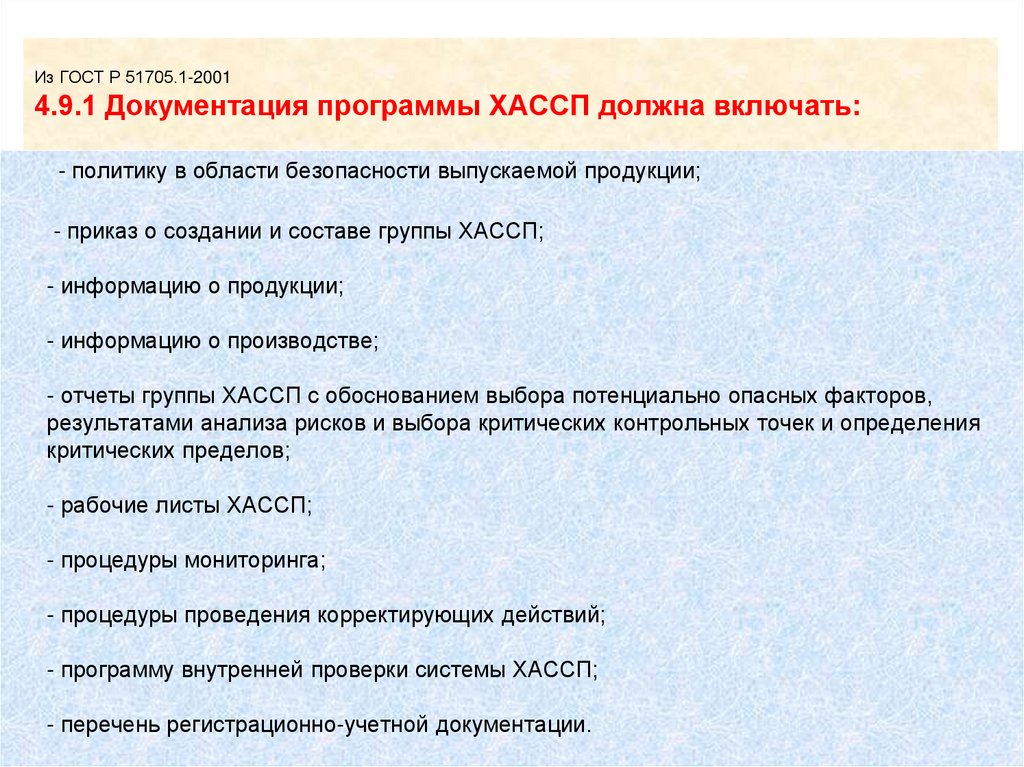 Из ГОСТ Р 51705.1-2001
4.9.1 Документация программы ХАССП должна включать:

- политику в области безопасности выпускаемой продукции;

- приказ о создании и составе группы ХАССП;

- информацию о продукции;

- информацию о производстве;

- отчеты группы ХАССП с обоснованием выбора потенциально опасных факторов, результатами анализа рисков и выбора критических контрольных точек и определения критических пределов;

- рабочие листы ХАССП;

- процедуры мониторинга;

- процедуры проведения корректирующих действий;

- программу внутренней проверки системы ХАССП;

- перечень регистрационно-учетной документации.